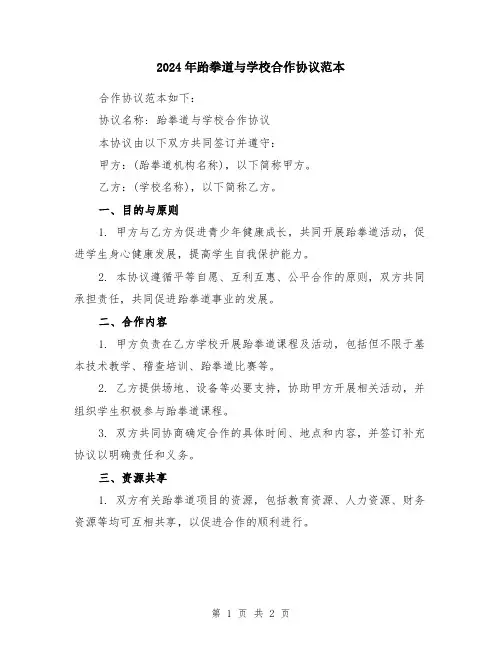 2024年跆拳道与学校合作协议范本

合作协议范本如下：

协议名称：跆拳道与学校合作协议

本协议由以下双方共同签订并遵守：

甲方：（跆拳道机构名称），以下简称甲方。

乙方：（学校名称），以下简称乙方。

一、目的与原则

1. 甲方与乙方为促进青少年健康成长，共同开展跆拳道活动，促进学生身心健康发展，提高学生自我保护能力。

2. 本协议遵循平等自愿、互利互惠、公平合作的原则，双方共同承担责任，共同促进跆拳道事业的发展。

二、合作内容

1. 甲方负责在乙方学校开展跆拳道课程及活动，包括但不限于基本技术教学、稽查培训、跆拳道比赛等。

2. 乙方提供场地、设备等必要支持，协助甲方开展相关活动，并组织学生积极参与跆拳道课程。

3. 双方共同协商确定合作的具体时间、地点和内容，并签订补充协议以明确责任和义务。

三、资源共享

1. 双方有关跆拳道项目的资源，包括教育资源、人力资源、财务资源等均可互相共享，以促进合作的顺利进行。

第 1 页 共 2 页